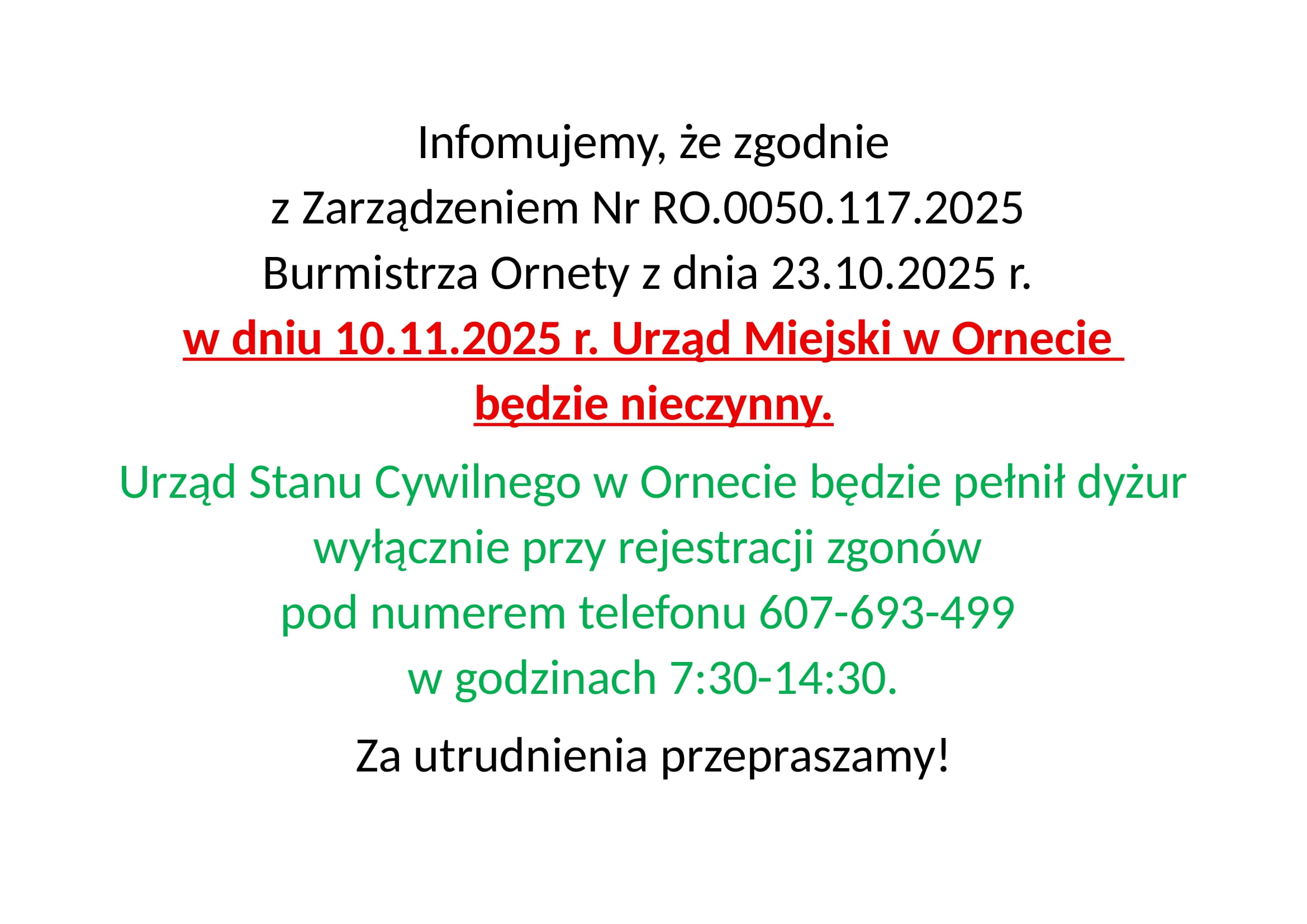 Infomujemy, że zgodnie z Zarządzeniem Nr RO.0050.117.2025 Burmistrza Ornety z dnia 23.10.2025 r. w dniu 10.11.2025 r. Urząd Miejski w Ornecie będzie nieczynny.

Urząd Stanu Cywilnego w Ornecie będzie pełnił dyżur wyłącznie przy rejestracji zgonów pod numerem telefonu 607-693-499 w godzinach 7:30-14:30.

Za utrudnienia przepraszamy!